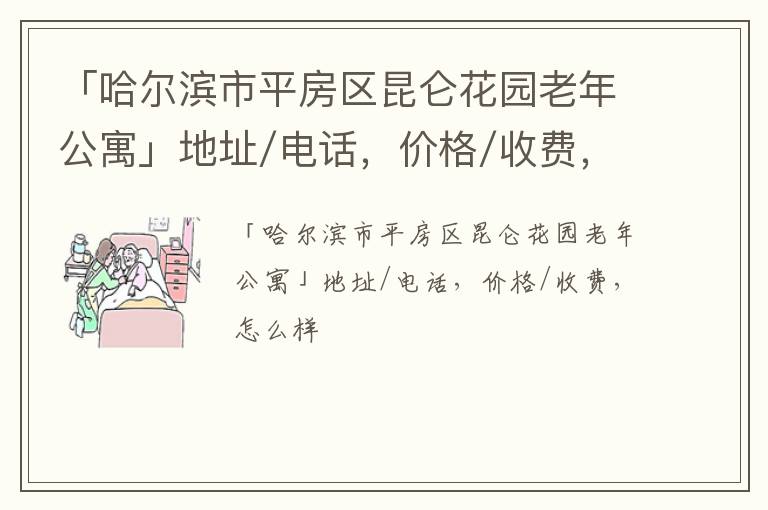 「哈尔滨市平房区昆仑花园老年公寓」地址/电话，价格/收费，

「哈尔滨市平房区昆仑花园老年公寓」地址/电话，价格/收费，怎么样